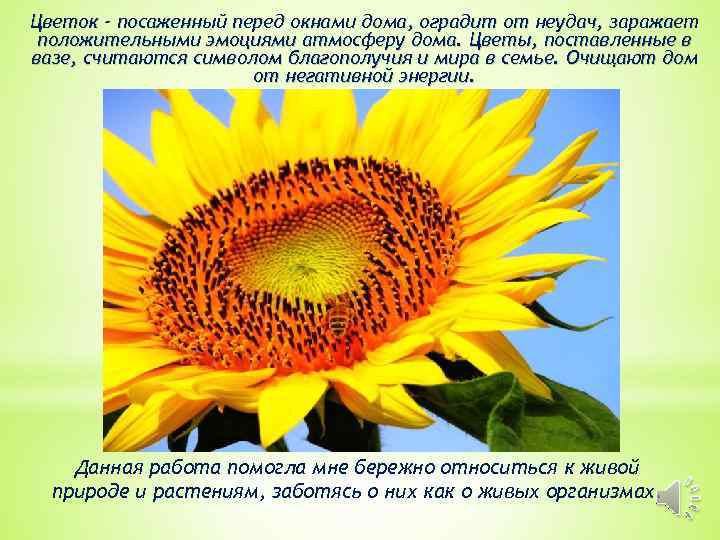 Цветок - посаженный перед окнами дома, оградит от неудач, заражает положительными эмоциями атмосферу дома. Цветы, поставленные в вазе, считаются символом благополучия и мира в семье. Очищают дом от негативной энергии.

Данная работа помогла мне бережно относиться к живой природе и растениям, заботясь о них как о живых организмах